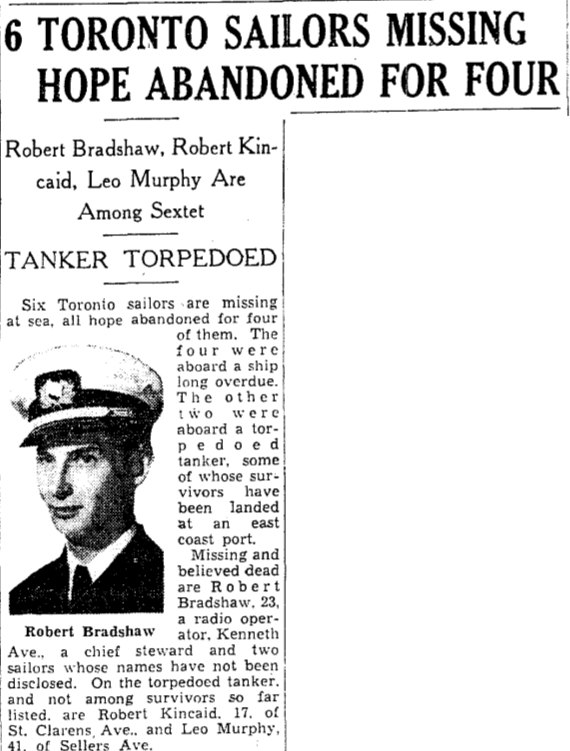 6 TORONTO SAILORS MISSING HOPE ABANDONED FOR FOUR

Robert Bradshaw, Robert Kincaid, Leo Murphy Are Among Sextet

TANKER TORPEDOED

Six Toronto sailors are missing at sea, all hope abandoned for four of them. The four were aboard a ship long overdue. The other two were aboard a torpedoed tanker, some of whose survivors have been landed at an east coast port.

Missing and believed dead are Robert Bradshaw, 23, a radio operator, Kenneth Ave., a chief steward and two sailors whose names have not been disclosed. On the torpedoed tanker, and not among survivors so far listed, are Robert Kincaid, 17, of St. Clarens Ave., and Leo Murphy, 41, of Sellers Ave.

Robert Bradshaw